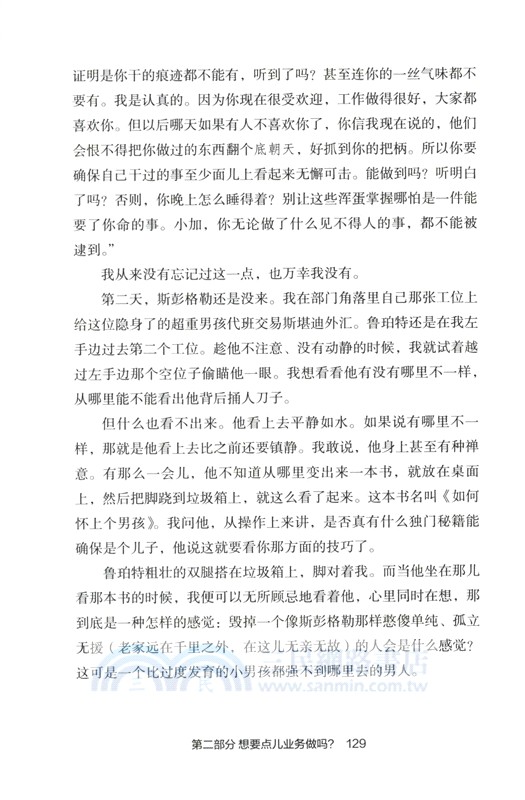 证明是你干的痕迹都不能有，听到了吗？甚至连你的一丝气味都不要有。我是认真的。因为你现在很受欢迎，工作做得很好，大家都喜欢你。但以后哪天如果有人不喜欢你了，你信我现在说的，他们会恨不得把你做过的东西翻个底朝天，好抓到你的把柄。所以你要确保自己干过的事至少面儿上看起来无懈可击。能做到吗？听明白了吗？否则，你晚上怎么睡得着？别让这些浑蛋掌握哪怕是一件能要了你命的事。小加，你无论做了什么见不得人的事，都不能被逮到。”

我从来没有忘记过这一点，也万幸我没有。

第二天，斯彭格勒还是没来。我在部门角落里自己那张工位上给这位隐身了的超重男孩代班交易斯堪迪外汇。鲁珀特还是在我左手边过去第二个工位。趁他不注意、没有动静的时候，我就试着越过左手边那个空位子偷瞄他一眼。我想看看他有没有哪里不一样，从哪里能不能看出他背后捅人刀子。

但什么也看不出来。他看上去平静如水。如果说有哪里不一样，那就是他看上去比之前还要镇静。我敢说，他身上甚至有种禅意。有那么一会儿，他不知道从哪里变出来一本书，就放在桌面上，然后把脚跷到垃圾箱上，就这么看了起来。这本书名叫《如何怀上个男孩》。我问他，从操作上来讲，是否真有什么独门秘籍能确保是个儿子，他说这就要看你那方面的技巧了。

鲁珀特粗壮的双腿搭在垃圾箱上，脚对着我。而当他坐在那儿看那本书的时候，我便可以无所顾忌地看着他，心里同时在想，那到底是一种怎样的感觉：毁掉一个像斯彭格勒那样憨傻单纯、孤立无援（老家远在千里之外，在这儿无亲无故）的人会是什么感觉？这可是一个比过度发育的小男孩都强不到哪里去的男人。

三民網路書店
www.sanmin.com.tw

第二部分 想要点儿业务做吗？ 129